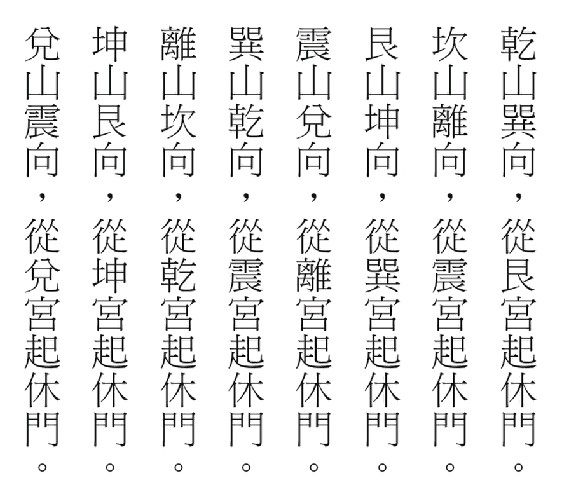 乾山巽向，從艮宮起休門。

坎山離向，從震宮起休門。

艮山坤向，從巽宮起休門。

震山兌向，從離宮起休門。

巽山乾向，從震宮起休門。

離山坎向，從乾宮起休門。

坤山艮向，從坤宮起休門。

兌山震向，從兌宮起休門。